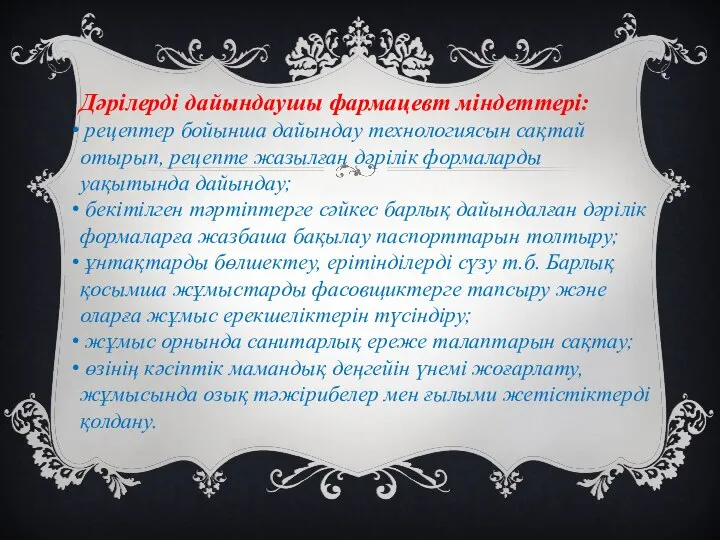 Дәрілерді дайындаушы фармацевт міндеттері:

• рецептер бойынша дайындау технологиясын сақтай отырып, рецепте жазылған дәрілік формаларды уақытында дайындау;

• бекітілген тәртіптерге сәйкес барлық дайындалған дәрілік формаларға жазбаша бақылау паспорттарын толтыру;

• ұнтақтарды бөлшектеу, ерітінділерді сүзу т.б. Барлық қосымша жұмыстарды фасовщиктерге тапсыру және оларға жұмыс ерекшеліктерін түсіндіру;

• жұмыс орнында санитарлық ереже талаптарын сақтау;

• өзінің кәсіптік мамандық деңгейін үнемі жоғарлату, жұмысында озық тәжірибелер мен ғылыми жетістіктерді қолдану.